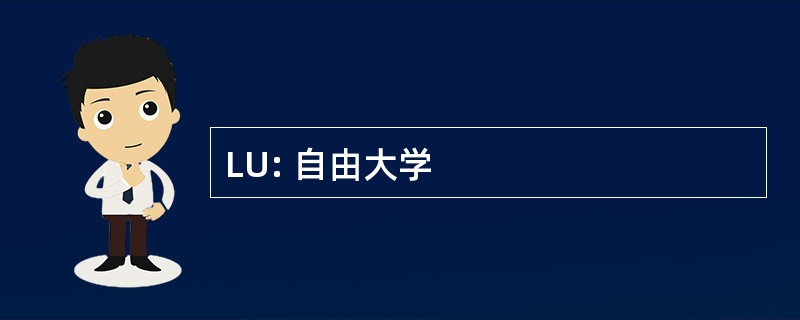 LU: 自由大学